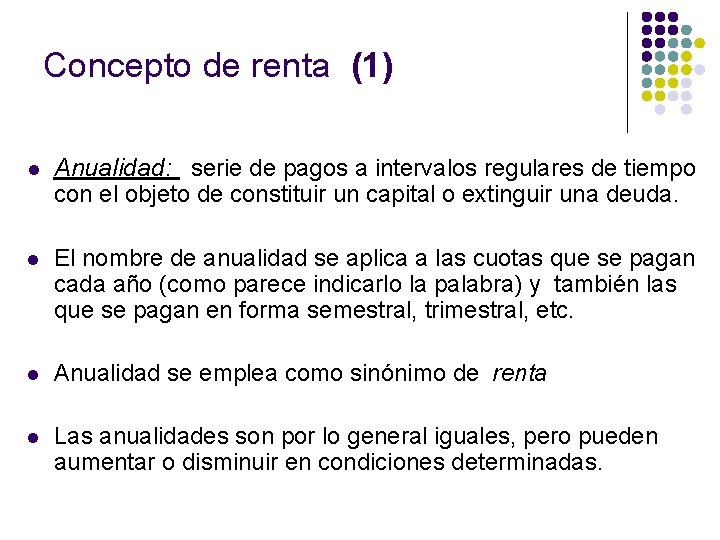 Concepto de renta (1)

• Anualidad: serie de pagos a intervalos regulares de tiempo con el objeto de constituir un capital o extinguir una deuda.

• El nombre de anualidad se aplica a las cuotas que se pagan cada año (como parece indicarlo la palabra) y también las que se pagan en forma semestral, trimestral, etc.

• Anualidad se emplea como sinónimo de renta

• Las anualidades son por lo general iguales, pero pueden aumentar o disminuir en condiciones determinadas.